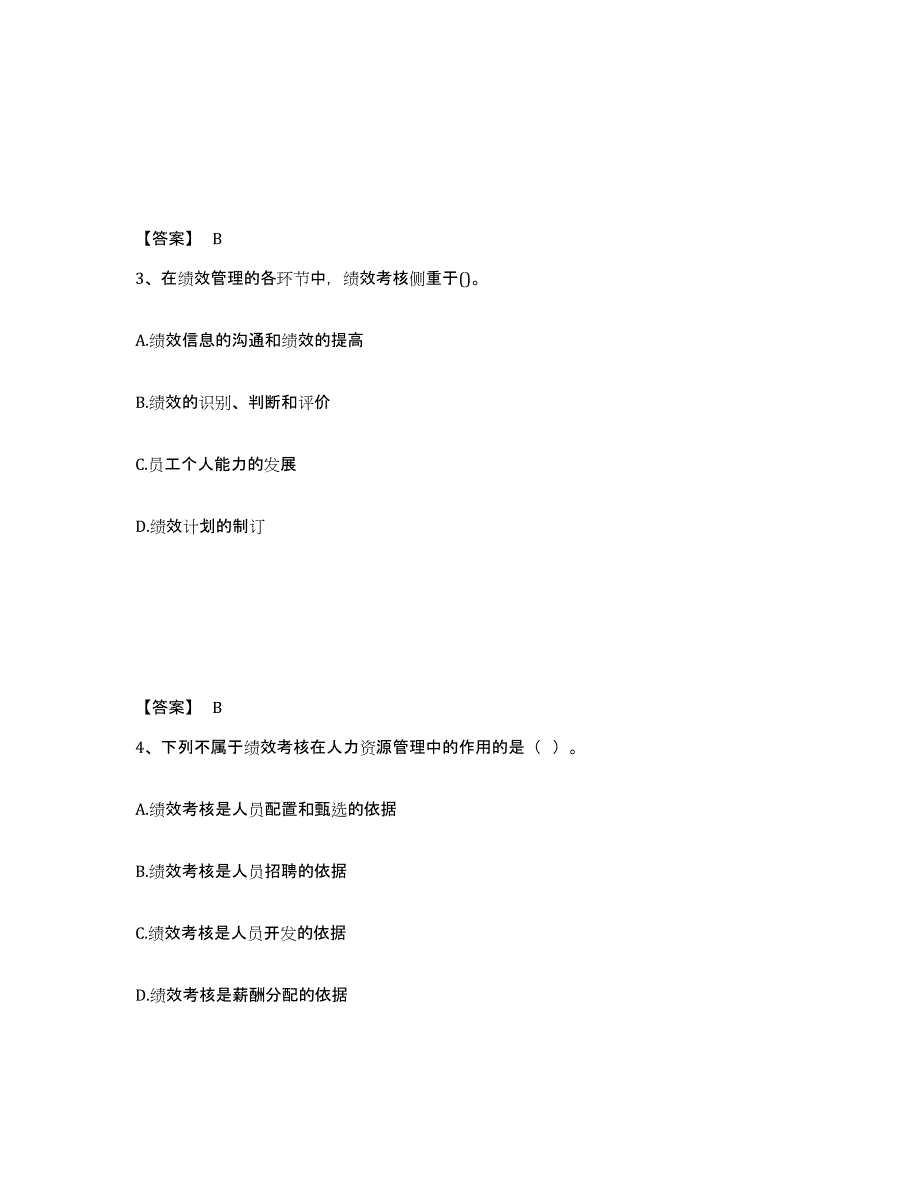 【答案】 B

3、在绩效管理的各环节中，绩效考核侧重于()。

A.绩效信息的沟通和绩效的提高

B.绩效的识别、判断和评价

C.员工个人能力的发展

D.绩效计划的制订

【答案】 B

4、下列不属于绩效考核在人力资源管理中的作用的是（ ）。

A.绩效考核是人员配置和甄选的依据

B.绩效考核是人员招聘的依据

C.绩效考核是人员开发的依据

D.绩效考核是薪酬分配的依据